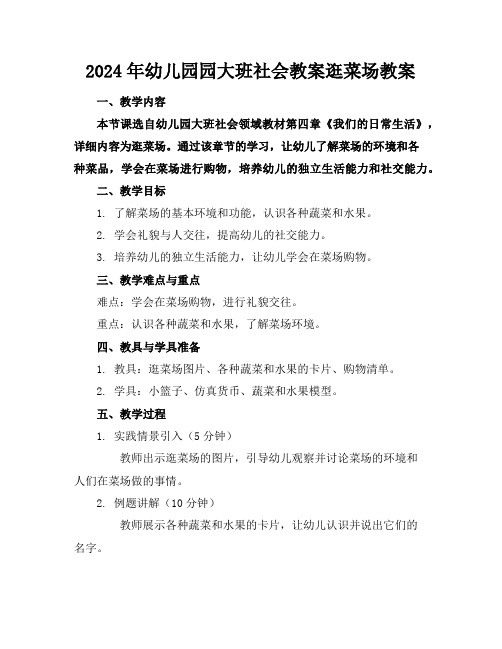 2024年幼儿园园大班社会教案逛菜场教案

一、教学内容

本节课选自幼儿园大班社会领域教材第四章《我们的日常生活》，详细内容为逛菜场。通过该章节的学习，让幼儿了解菜场的环境和各种菜品，学会在菜场进行购物，培养幼儿的独立生活能力和社交能力。

二、教学目标

1. 了解菜场的基本环境和功能，认识各种蔬菜和水果。

2. 学会礼貌与人交往，提高幼儿的社交能力。

3. 培养幼儿的独立生活能力，让幼儿学会在菜场购物。

三、教学难点与重点

难点：学会在菜场购物，进行礼貌交往。

重点：认识各种蔬菜和水果，了解菜场环境。

四、教具与学具准备

1. 教具：逛菜场图片、各种蔬菜和水果的卡片、购物清单。

2. 学具：小篮子、仿真货币、蔬菜和水果模型。

五、教学过程

1. 实践情景引入（5分钟）

教师出示逛菜场的图片，引导幼儿观察并讨论菜场的环境和人们在菜场做的事情。

2. 例题讲解（10分钟）

教师展示各种蔬菜和水果的卡片，让幼儿认识并说出它们的名字。